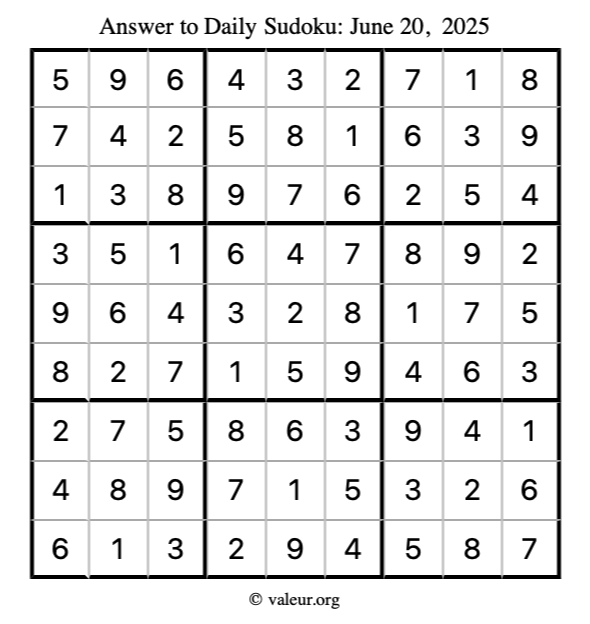 Answer to Daily Sudoku: June 20, 2025

| | | | | | | | | |
|---|---|---|---|---|---|---|---|---|
| 5 | 9 | 6 | 4 | 3 | 2 | 7 | 1 | 8 |
| 7 | 4 | 2 | 5 | 8 | 1 | 6 | 3 | 9 |
| 1 | 3 | 8 | 9 | 7 | 6 | 2 | 5 | 4 |
| 3 | 5 | 1 | 6 | 4 | 7 | 8 | 9 | 2 |
| 9 | 6 | 4 | 3 | 2 | 8 | 1 | 7 | 5 |
| 8 | 2 | 7 | 1 | 5 | 9 | 4 | 6 | 3 |
| 2 | 7 | 5 | 8 | 6 | 3 | 9 | 4 | 1 |
| 4 | 8 | 9 | 7 | 1 | 5 | 3 | 2 | 6 |
| 6 | 1 | 3 | 2 | 9 | 4 | 5 | 8 | 7 |

© valeur.org